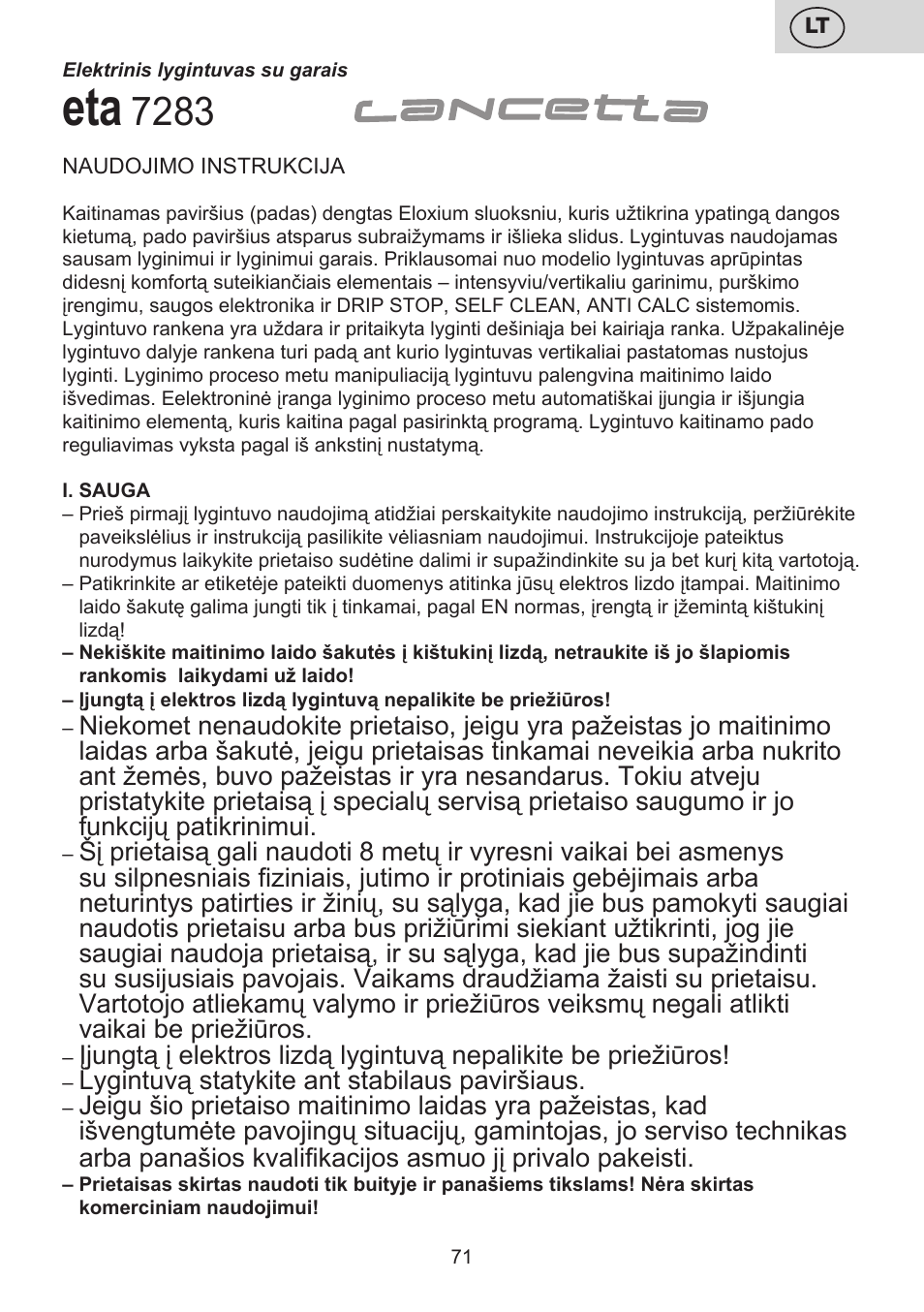 LT

Elektrinis lygintuvas su garais

eta 7283 Lancetta

NAUDOJIMO INSTRUKCIJA

Kaitinamas paviršius (padas) dengtas Eloxium sluoksniu, kuris užtikrina ypatingą dangos kietumą, pado paviršius atsparus subraižymams ir išlieka slidus. Lygintuvas naudojamas sausam lyginimui ir lyginimui garais. Priklausomai nuo modelio lygintuvas aprūpintas didesnį komfortą suteikiančiais elementais – intensyviu/vertikaliu garinimu, purškimo įrengimu, saugos elektronika ir DRIP STOP, SELF CLEAN, ANTI CALC sistemomis. Lygintuvo rankena yra uždara ir pritaikyta lyginti dešiniąja bei kairiąja ranka. Užpakalinėje lygintuvo dalyje rankena turi padą ant kurio lygintuvas vertikaliai pastatomas nustojus lyginti. Lyginimo proceso metu manipuliaciją lygintuvu palengvina maitinimo laido išvedimas. Eelektroninė įranga lyginimo proceso metu automatiškai įjungia ir išjungia kaitinimo elementą, kuris kaitina pagal pasirinktą programą. Lygintuvo kaitinamo pado reguliavimas vyksta pagal iš ankstinį nustatymą.

I. SAUGA
– Prieš pirmąjį lygintuvo naudojimą atidžiai perskaitykite naudojimo instrukciją, peržiūrėkite paveikslėlius ir instrukciją pasilikite vėliasniam naudojimui. Instrukcijoje pateiktus nurodymus laikykite prietaiso sudėtine dalimi ir supažindinkite su ja bet kurį kitą vartotoją.
– Patikrinkite ar etiketėje pateikti duomenys atitinka jūsų elektros lizdo įtampai. Maitinimo laido šakutę galima jungti tik į tinkamai, pagal EN normas, įrengtą ir įžemintą kištukinį lizdą!
– Nekiškite maitinimo laido šakutės į kištukinį lizdą, netraukite iš jo šlapiomis rankomis laikydami už laido!
– Įjungtą į elektros lizdą lygintuvą nepalikite be priežiūros!
– Niekomet nenaudokite prietaiso, jeigu yra pažeistas jo maitinimo laidas arba šakutė, jeigu prietaisas tinkamai neveikia arba nukrito ant žemės, buvo pažeistas ir yra nesandarus. Tokiu atveju pristatykite prietaisą į specialų servisą prietaiso saugumo ir jo funkcijų patikrinimui.
– Šį prietaisą gali naudoti 8 metų ir vyresni vaikai bei asmenys su silpnesniais fiziniais, jutimo ir protiniais gebėjimais arba neturintys patirties ir žinių, su sąlyga, kad jie bus pamokyti saugiai naudotis prietaisu arba bus prižiūrimi siekiant užtikrinti, jog jie saugiai naudoja prietaisą, ir su sąlyga, kad jie bus supažindinti su susijusiais pavojais. Vaikams draudžiama žaisti su prietaisu. Vartotojo atliekamų valymo ir priežiūros veiksmų negali atlikti vaikai be priežiūros.
– Įjungtą į elektros lizdą lygintuvą nepalikite be priežiūros!
– Lygintuvą statykite ant stabilaus paviršiaus.
– Jeigu šio prietaiso maitinimo laidas yra pažeistas, kad išvengtumėte pavojingų situacijų, gamintojas, jo serviso technikas arba panašios kvalifikacijos asmuo jį privalo pakeisti.
– Prietaisas skirtas naudoti tik buityje ir panašiems tikslams! Nėra skirtas komerciniam naudojimui!

71